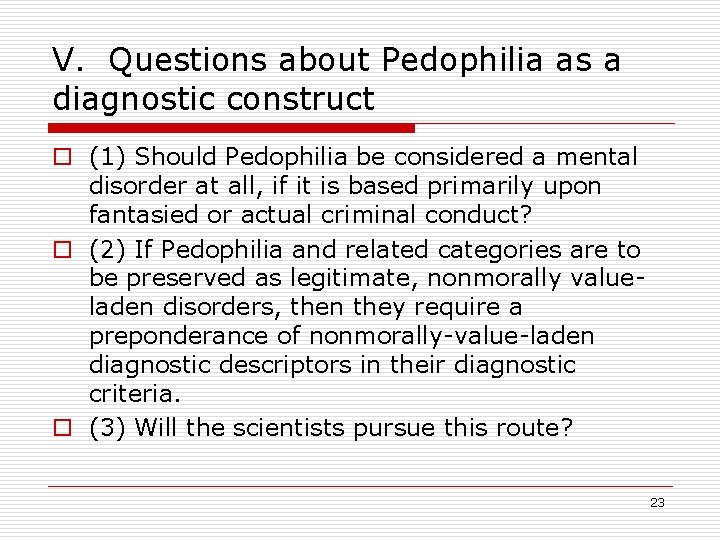 V. Questions about Pedophilia as a diagnostic construct

(1) Should Pedophilia be considered a mental disorder at all, if it is based primarily upon fantasied or actual criminal conduct?

(2) If Pedophilia and related categories are to be preserved as legitimate, nonmorally value-laden disorders, then they require a preponderance of nonmorally-value-laden diagnostic descriptors in their diagnostic criteria.

(3) Will the scientists pursue this route?

23